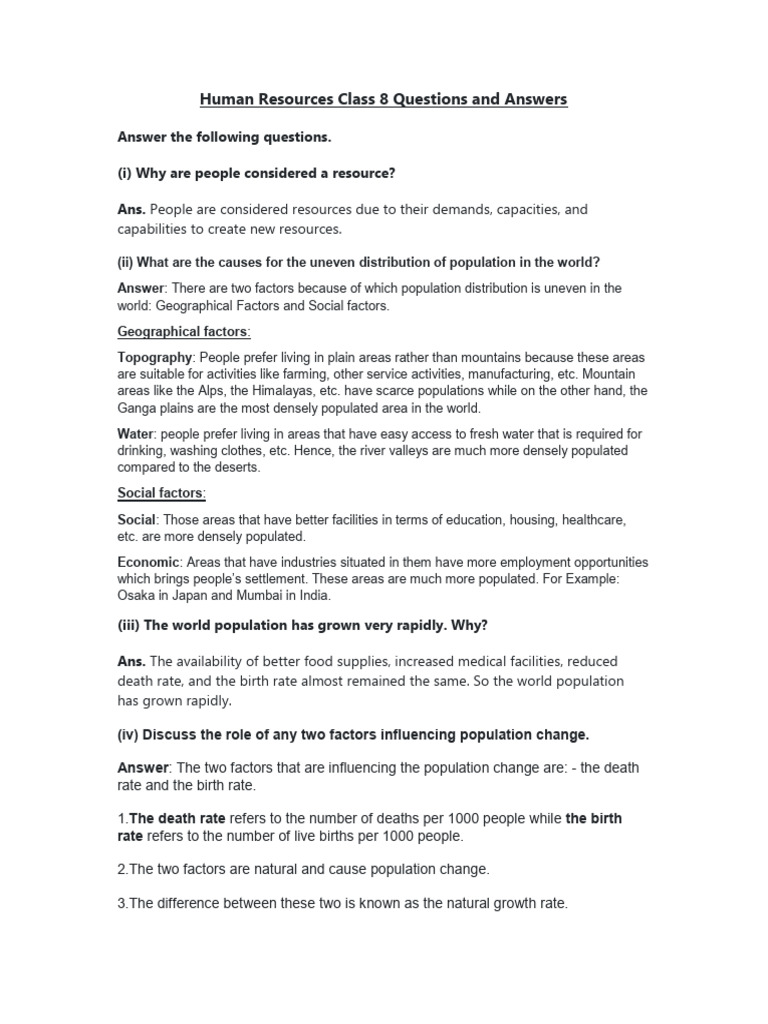 Human Resources Class 8 Questions and Answers

Answer the following questions.

(i) Why are people considered a resource?

Ans. People are considered resources due to their demands, capacities, and capabilities to create new resources.

(ii) What are the causes for the uneven distribution of population in the world?

Answer: There are two factors because of which population distribution is uneven in the world: Geographical Factors and Social factors.

Geographical factors:

Topography: People prefer living in plain areas rather than mountains because these areas are suitable for activities like farming, other service activities, manufacturing, etc. Mountain areas like the Alps, the Himalayas, etc. have scarce populations while on the other hand, the Ganga plains are the most densely populated area in the world.

Water: people prefer living in areas that have easy access to fresh water that is required for drinking, washing clothes, etc. Hence, the river valleys are much more densely populated compared to the deserts.

Social factors:

Social: Those areas that have better facilities in terms of education, housing, healthcare, etc. are more densely populated.

Economic: Areas that have industries situated in them have more employment opportunities which brings people's settlement. These areas are much more populated. For Example: Osaka in Japan and Mumbai in India.

(iii) The world population has grown very rapidly. Why?

Ans. The availability of better food supplies, increased medical facilities, reduced death rate, and the birth rate almost remained the same. So the world population has grown rapidly.

(iv) Discuss the role of any two factors influencing population change.

Answer: The two factors that are influencing the population change are: - the death rate and the birth rate.

1.The death rate refers to the number of deaths per 1000 people while the birth rate refers to the number of live births per 1000 people.

2.The two factors are natural and cause population change.

3.The difference between these two is known as the natural growth rate.